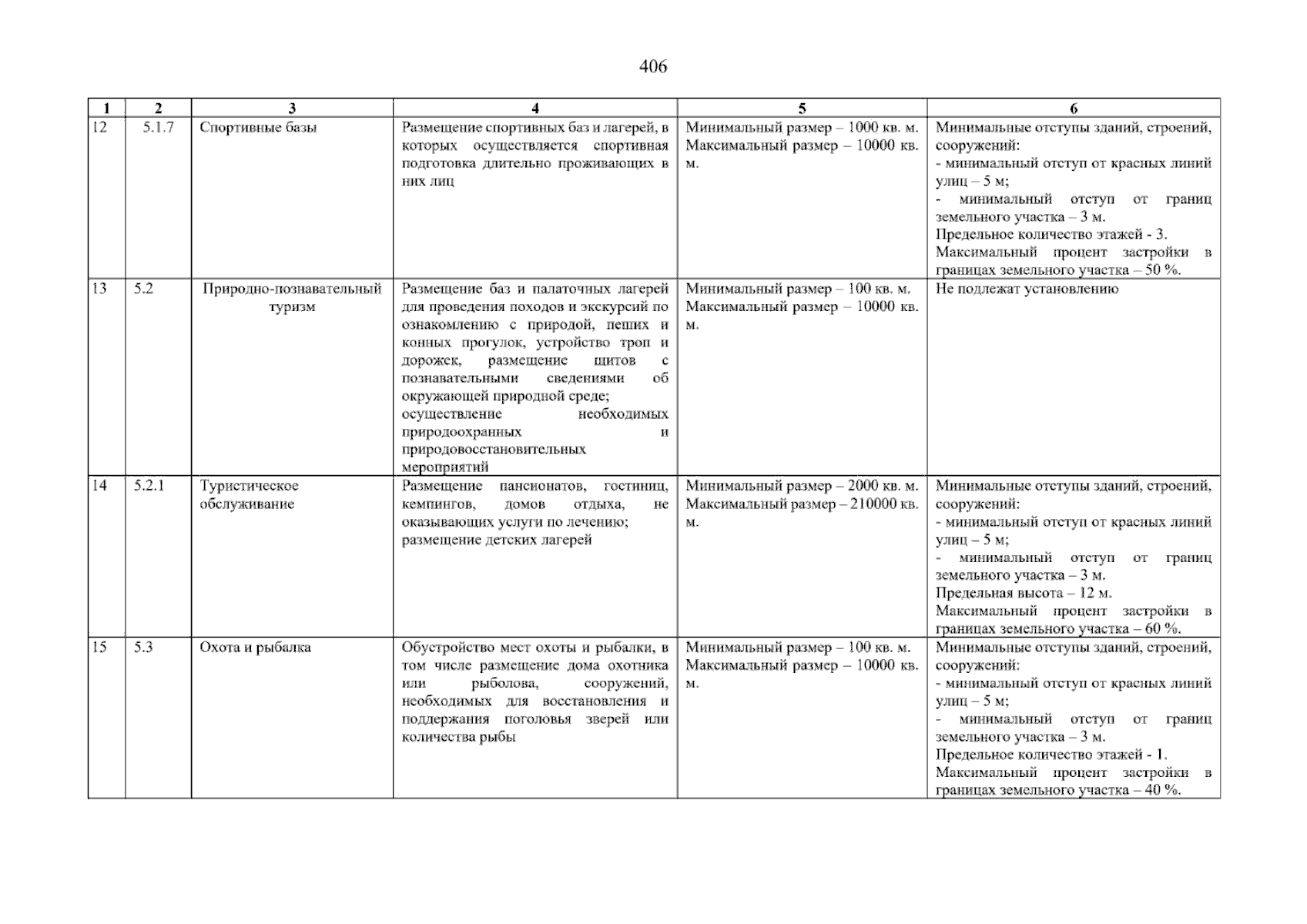 406

| 1 | 2 | 3 | 4 | 5 | 6 |
|---|---|---|---|---|---|
| 12 | 5.1.7 | Спортивные базы | Размещение спортивных баз и лагерей, в которых осуществляется спортивная подготовка длительно проживающих в них лиц | Минимальный размер – 1000 кв. м. Максимальный размер – 10000 кв. м. | Минимальные отступы зданий, строений, сооружений: - минимальный отступ от красных линий улиц – 5 м; - минимальный отступ от границ земельного участка – 3 м. Предельное количество этажей - 3. Максимальный процент застройки в границах земельного участка – 50 %. |
| 13 | 5.2 | Природно-познавательный туризм | Размещение баз и палаточных лагерей для проведения походов и экскурсий по ознакомлению с природой, пеших и конных прогулок, устройство троп и дорожек, размещение щитов с познавательными сведениями об окружающей природной среде; осуществление необходимых природоохранных и природовосстановительных мероприятий | Минимальный размер – 100 кв. м. Максимальный размер – 10000 кв. м. | Не подлежат установлению |
| 14 | 5.2.1 | Туристическое обслуживание | Размещение пансионатов, гостиниц, кемпингов, домов отдыха, не оказывающих услуги по лечению; размещение детских лагерей | Минимальный размер – 2000 кв. м. Максимальный размер – 210000 кв. м. | Минимальные отступы зданий, строений, сооружений: - минимальный отступ от красных линий улиц – 5 м; - минимальный отступ от границ земельного участка – 3 м. Предельная высота – 12 м. Максимальный процент застройки в границах земельного участка – 60 %. |
| 15 | 5.3 | Охота и рыбалка | Обустройство мест охоты и рыбалки, в том числе размещение дома охотника или рыболова, сооружений, необходимых для восстановления и поддержания поголовья зверей или количества рыбы | Минимальный размер – 100 кв. м. Максимальный размер – 10000 кв. м. | Минимальные отступы зданий, строений, сооружений: - минимальный отступ от красных линий улиц – 5 м; - минимальный отступ от границ земельного участка – 3 м. Предельное количество этажей - 1. Максимальный процент застройки в границах земельного участка – 40 %. |